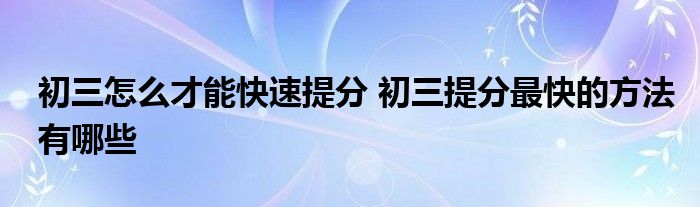 初三怎么才能快速提分 初三提分最快的方法有哪些